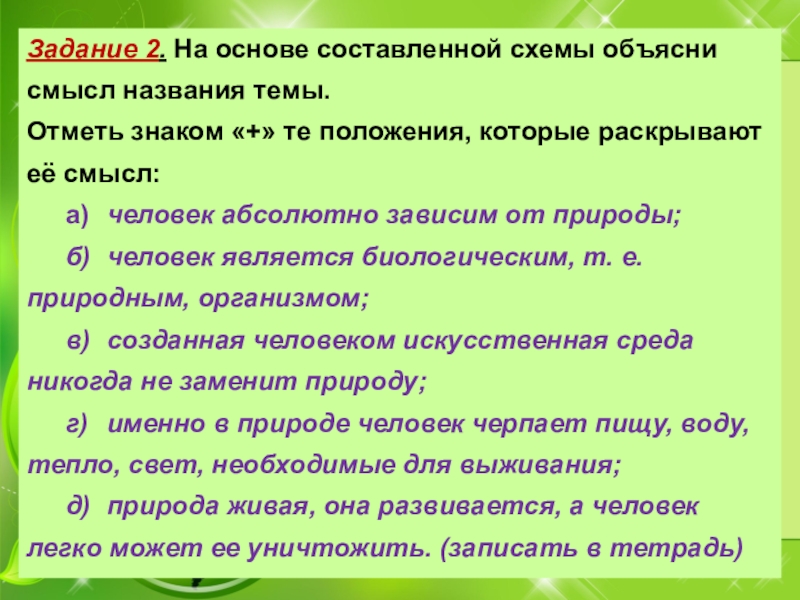 Задание 2. На основе составленной схемы объясни смысл названия темы.
Отметь знаком «+» те положения, которые раскрывают её смысл:

а) человек абсолютно зависим от природы;

б) человек является биологическим, т. е. природным, организмом;

в) созданная человеком искусственная среда никогда не заменит природу;

г) именно в природе человек черпает пищу, воду, тепло, свет, необходимые для выживания;

д) природа живая, она развивается, а человек легко может ее уничтожить. (записать в тетрадь)